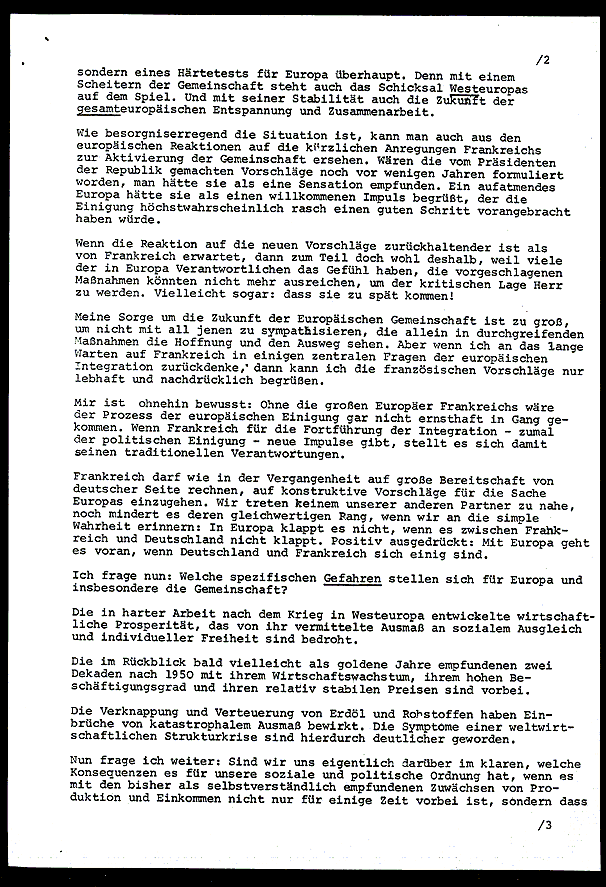 /2

sondern eines Härtetests für Europa überhaupt. Denn mit einem Scheitern der Gemeinschaft steht auch das Schicksal Westeuropas auf dem Spiel. Und mit seiner Stabilität auch die Zukunft der gesamteuropäischen Entspannung und Zusammenarbeit.

Wie besorgniserregend die Situation ist, kann man auch aus den europäischen Reaktionen auf die kürzlichen Anregungen Frankreichs zur Aktivierung der Gemeinschaft ersehen. Wären die vom Präsidenten der Republik gemachten Vorschläge noch vor wenigen Jahren formuliert worden, man hätte sie als eine Sensation empfunden. Ein aufatmendes Europa hätte sie als einen willkommenen Impuls begrüßt, der die Einigung höchstwahrscheinlich rasch einen guten Schritt vorangebracht haben würde.

Wenn die Reaktion auf die neuen Vorschläge zurückhaltender ist als von Frankreich erwartet, dann zum Teil doch wohl deshalb, weil viele der in Europa Verantwortlichen das Gefühl haben, die vorgeschlagenen Maßnahmen könnten nicht mehr ausreichen, um der kritischen Lage Herr zu werden. Vielleicht sogar: dass sie zu spät kommen!

Meine Sorge um die Zukunft der Europäischen Gemeinschaft ist zu groß, um nicht mit all jenen zu sympathisieren, die allein in durchgreifenden Maßnahmen die Hoffnung und den Ausweg sehen. Aber wenn ich an das lange Warten auf Frankreich in einigen zentralen Fragen der europäischen Integration zurückdenke, dann kann ich die französischen Vorschläge nur lebhaft und nachdrücklich begrüßen.

Mir ist ohnehin bewusst: Ohne die großen Europäer Frankreichs wäre der Prozess der europäischen Einigung gar nicht ernsthaft in Gang gekommen. Wenn Frankreich für die Fortführung der Integration - zumal der politischen Einigung - neue Impulse gibt, stellt es sich damit seinen traditionellen Verantwortungen.

Frankreich darf wie in der Vergangenheit auf große Bereitschaft von deutscher Seite rechnen, auf konstruktive Vorschläge für die Sache Europas einzugehen. Wir treten keinem unserer anderen Partner zu nahe, noch mindert es deren gleichwertigen Rang, wenn wir an die simple Wahrheit erinnern: In Europa klappt es nicht, wenn es zwischen Frankreich und Deutschland nicht klappt. Positiv ausgedrückt: Mit Europa geht es voran, wenn Deutschland und Frankreich sich einig sind.

Ich frage nun: Welche spezifischen Gefahren stellen sich für Europa und insbesondere die Gemeinschaft?

Die in harter Arbeit nach dem Krieg in Westeuropa entwickelte wirtschaftliche Prosperität, das von ihr vermittelte Ausmaß an sozialem Ausgleich und individueller Freiheit sind bedroht.

Die im Rückblick bald vielleicht als goldene Jahre empfundenen zwei Dekaden nach 1950 mit ihrem Wirtschaftswachstum, ihrem hohen Beschäftigungsgrad und ihren relativ stabilen Preisen sind vorbei.

Die Verknappung und Verteuerung von Erdöl und Rohstoffen haben Einbrüche von katastrophalem Ausmaß bewirkt. Die Symptome einer weltwirtschaftlichen Strukturkrise sind hierdurch deutlicher geworden.

Nun frage ich weiter: Sind wir uns eigentlich darüber im klaren, welche Konsequenzen es für unsere soziale und politische Ordnung hat, wenn es mit den bisher als selbstverständlich empfundenen Zuwächsen von Produktion und Einkommen nicht nur für einige Zeit vorbei ist, sondern dass

/3